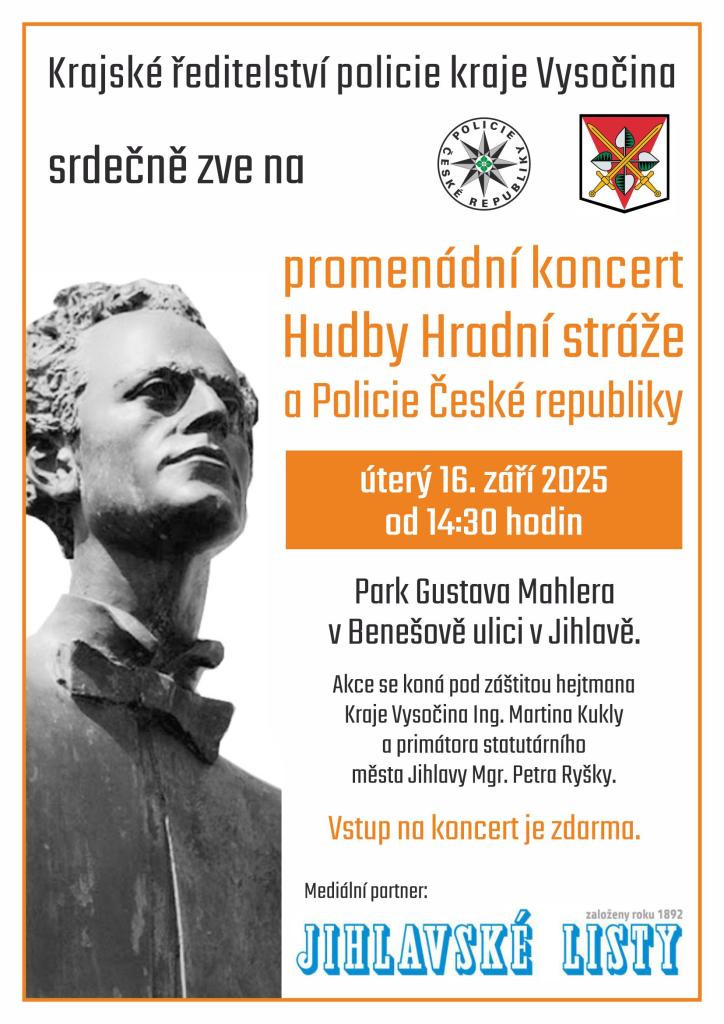 Krajské ředitelství policie kraje Vysočina

srdečně zve na

POLICIE ČESKÉ REPUBLIKY

promenádní koncert
Hudby Hradní stráže
a Policie České republiky

úterý 16. září 2025
od 14:30 hodin

Park Gustava Mahlera
v Benešově ulici v Jihlavě.

Akce se koná pod záštitou hejtmana Kraje Vysočina Ing. Martina Kukly a primátora statutárního města Jihlavy Mgr. Petra Ryšky.

Vstup na koncert je zdarma.

Mediální partner:

založeny roku 1892

JIHLAVSKÉ LISTY